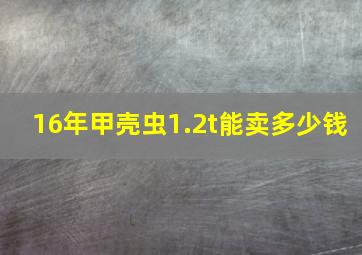 16年甲壳虫1.2t能卖多少钱